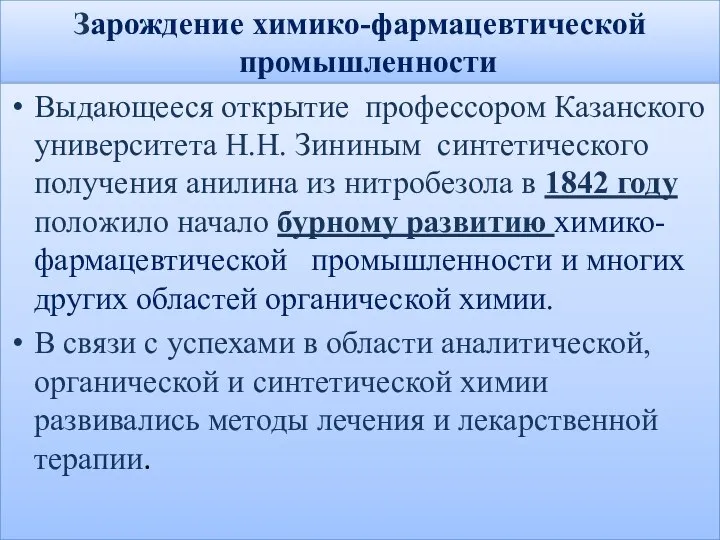 Зарождение химико-фармацевтической промышленности

• Выдающееся открытие профессором Казанского университета Н.Н. Зининым синтетического получения анилина из нитробезола в 1842 году положило начало бурному развитию химико-фармацевтической промышленности и многих других областей органической химии.

• В связи с успехами в области аналитической, органической и синтетической химии развивались методы лечения и лекарственной терапии.